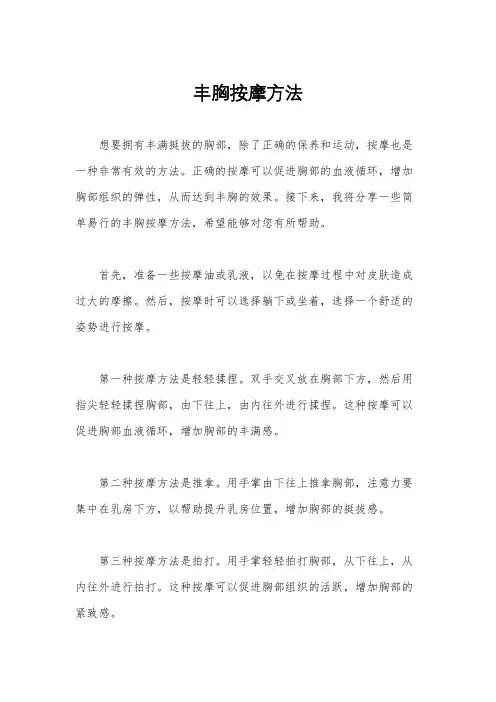 丰胸按摩方法

想要拥有丰满挺拔的胸部，除了正确的保养和运动，按摩也是一种非常有效的方法。正确的按摩可以促进胸部的血液循环，增加胸部组织的弹性，从而达到丰胸的效果。接下来，我将分享一些简单易行的丰胸按摩方法，希望能够对您有所帮助。

首先，准备一些按摩油或乳液，以免在按摩过程中对皮肤造成过大的摩擦。然后，按摩时可以选择躺下或坐着，选择一个舒适的姿势进行按摩。

第一种按摩方法是轻轻揉捏。双手交叉放在胸部下方，然后用指尖轻轻揉捏胸部，由下往上，由内往外进行揉捏。这种按摩可以促进胸部血液循环，增加胸部的丰满感。

第二种按摩方法是推拿。用手掌由下往上推拿胸部，注意力要集中在乳房下方，以帮助提升乳房位置，增加胸部的挺拔感。

第三种按摩方法是拍打。用手掌轻轻拍打胸部，从下往上，从内往外进行拍打。这种按摩可以促进胸部组织的活跃，增加胸部的紧致感。